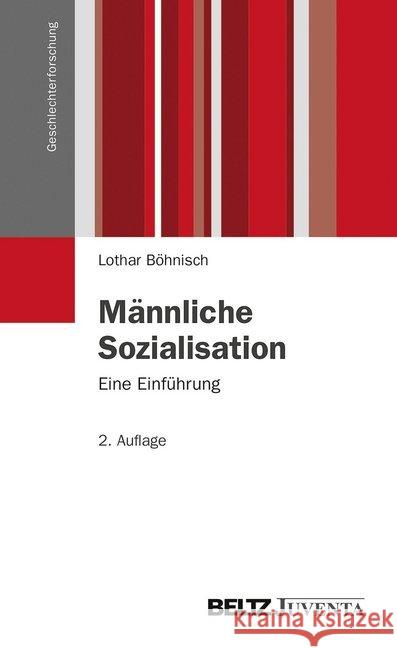 Geschlechterforschung

Lothar Böhnisch

Männliche Sozialisation

Eine Einführung

2. Auflage

BELTZ JUVENTA